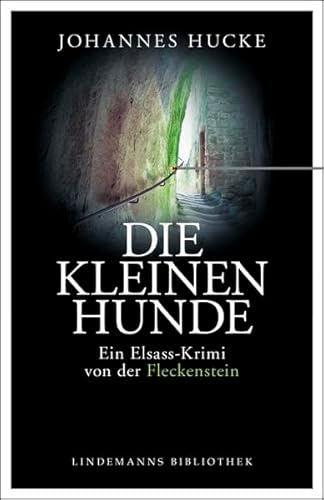 JOHANNES HUCKE

DIE KLEINEN HUNDE

Ein Elsass-Krimi von der Fleckenstein

LINDEMANNS BIBLIOTHEK